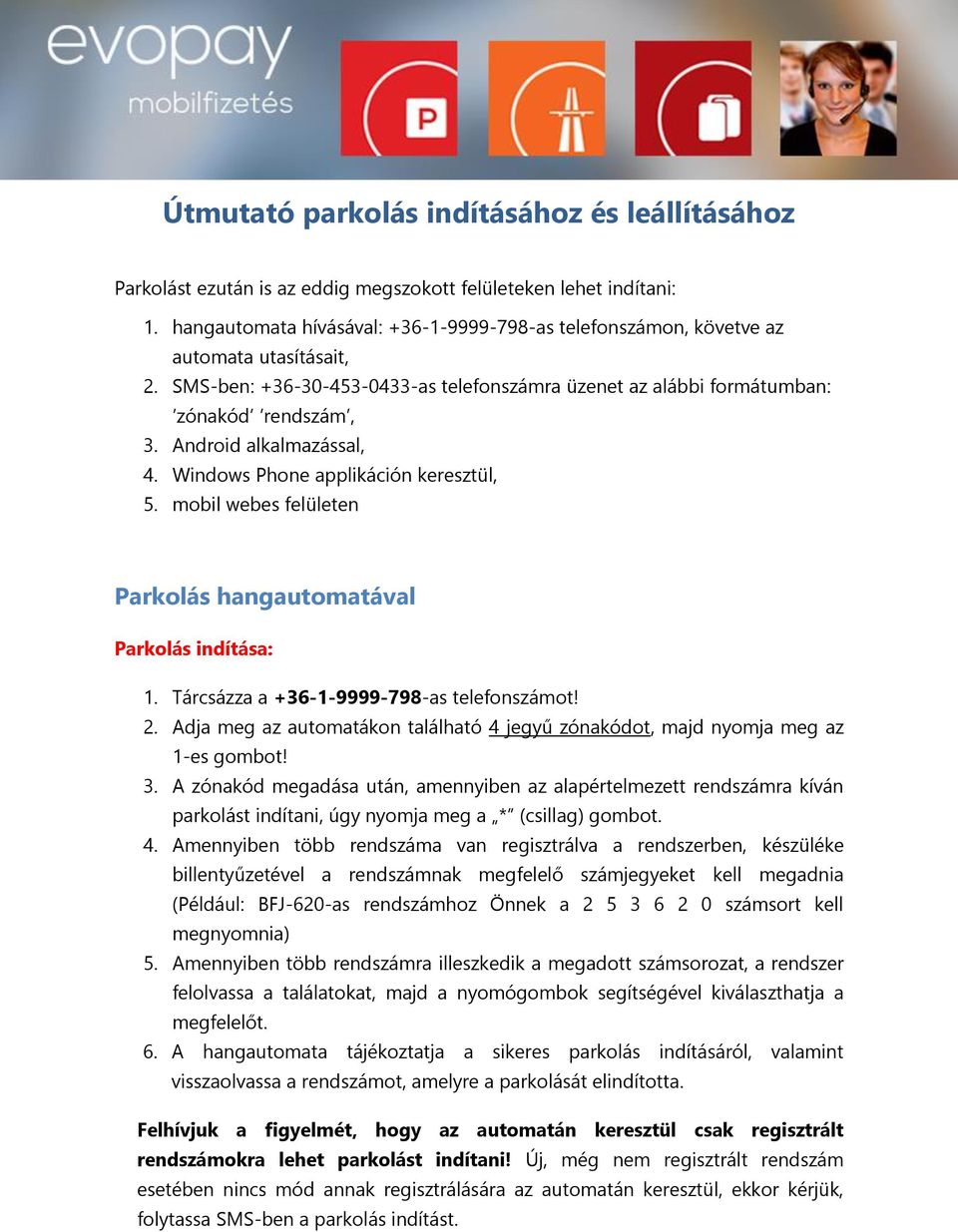 evopay
mobilfizetés

P

Útmutató parkolás indításához és leállításához

Parkolást ezután is az eddig megszokott felületeken lehet indítani:

1. hangautomata hívásával: +36-1-9999-798-as telefonszámon, követve az automata utasításait,
2. SMS-ben: +36-30-453-0433-as telefonszámra üzenet az alábbi formátumban: ‘zónakód’ ‘rendszám’,
3. Android alkalmazással,
4. Windows Phone applikáción keresztül,
5. mobil webes felületen

Parkolás hangautomatával

Parkolás indítása:

1. Tárcsázza a +36-1-9999-798-as telefonszámot!
2. Adja meg az automatákon található 4 jegyű zónakódot, majd nyomja meg az 1-es gombot!
3. A zónakód megadása után, amennyiben az alapértelmezett rendszámra kíván parkolást indítani, úgy nyomja meg a „*” (csillag) gombot.
4. Amennyiben több rendszáma van regisztrálva a rendszerben, készüléke billentyűzetével a rendszámnak megfelelő számjegyeket kell megadnia (Például: BFJ-620-as rendszámhoz Önnek a 2 5 3 6 2 0 számsort kell megnyomnia)
5. Amennyiben több rendszámra illeszkedik a megadott számsorozat, a rendszer felolvassa a találatokat, majd a nyomógombok segítségével kiválaszthatja a megfelelőt.
6. A hangautomata tájékoztatja a sikeres parkolás indításáról, valamint visszaolvassa a rendszámot, amelyre a parkolását elindította.

Felhívjuk a figyelmét, hogy az automatán keresztül csak regisztrált rendszámokra lehet parkolást indítani! Új, még nem regisztrált rendszám esetében nincs mód annak regisztrálására az automatán keresztül, ekkor kérjük, folytassa SMS-ben a parkolás indítást.